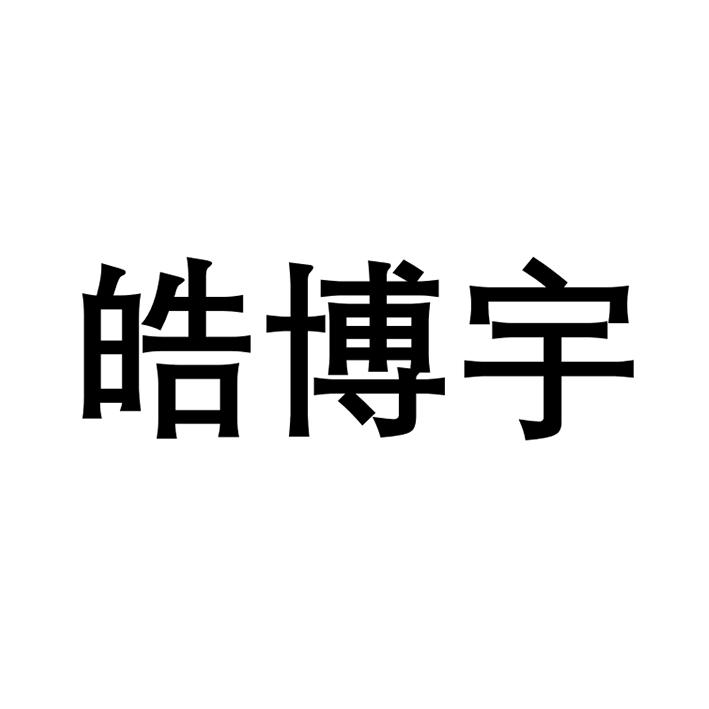 皓博宇